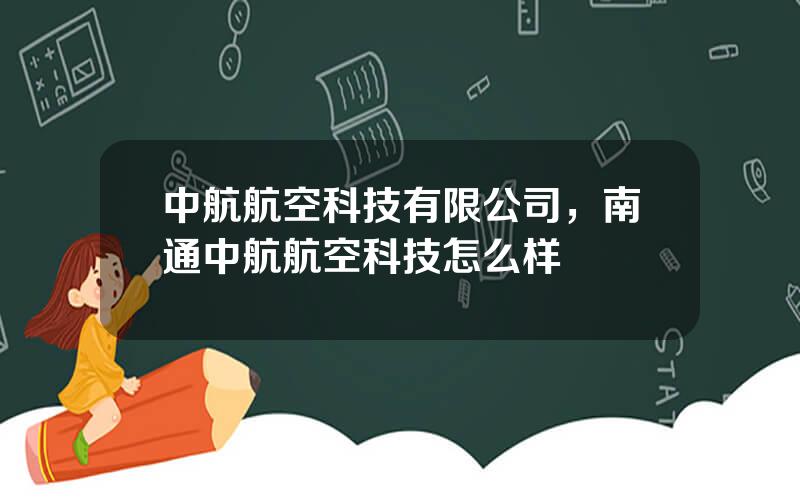 中航航空科技有限公司，南通中航航空科技怎么样

STAT